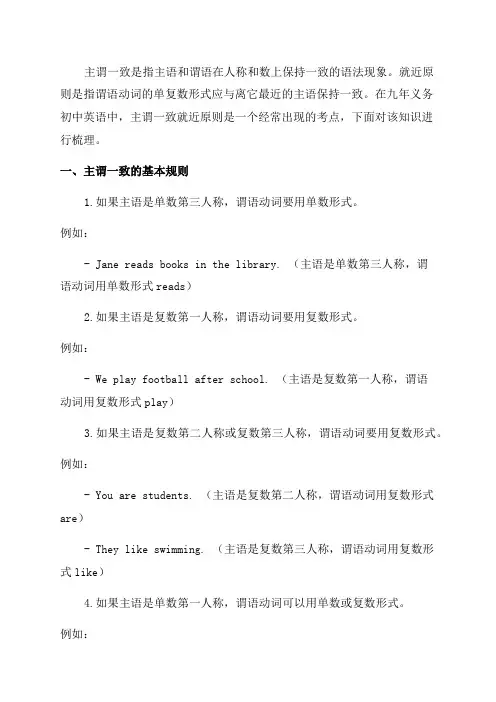 主谓一致是指主语和谓语在人称和数上保持一致的语法现象。就近原则是指谓语动词的单复数形式应与离它最近的主语保持一致。在九年义务初中英语中，主谓一致就近原则是一个经常出现的考点，下面对该知识进行梳理。

一、主谓一致的基本规则

1.如果主语是单数第三人称，谓语动词要用单数形式。

例如：

- Jane reads books in the library. （主语是单数第三人称，谓语动词用单数形式reads）

2.如果主语是复数第一人称，谓语动词要用复数形式。

例如：

- We play football after school. （主语是复数第一人称，谓语动词用复数形式play）

3.如果主语是复数第二人称或复数第三人称，谓语动词要用复数形式。

例如：

- You are students. （主语是复数第二人称，谓语动词用复数形式are）

- They like swimming. （主语是复数第三人称，谓语动词用复数形式like）

4.如果主语是单数第一人称，谓语动词可以用单数或复数形式。

例如：